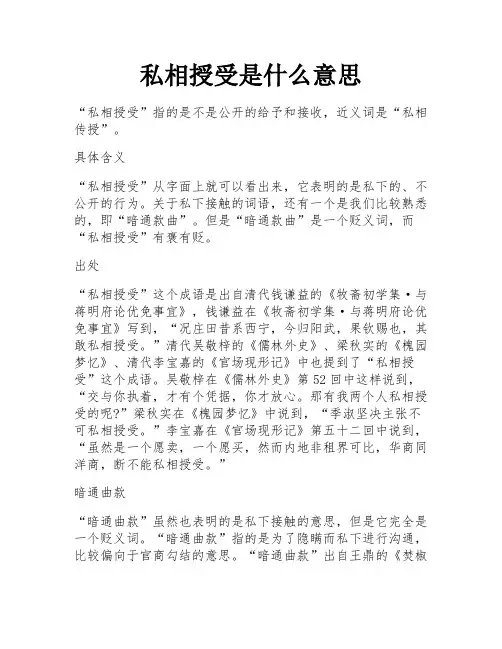 私相授受是什么意思

“私相授受”指的是不是公开的给予和接收，近义词是“私相传授”。

具体含义

“私相授受”从字面上就可以看出来，它表明的是私下的、不公开的行为。关于私下接触的词语，还有一个是我们比较熟悉的，即“暗通款曲”。但是“暗通款曲”是一个贬义词，而“私相授受”有褒有贬。

出处

“私相授受”这个成语是出自清代钱谦益的《牧斋初学集·与蒋明府论优免事宜》，钱谦益在《牧斋初学集·与蒋明府论优免事宜》写到，“况庄田昔系西宁，今归阳武，果钦赐也，其敢私相授受。”清代吴敬梓的《儒林外史》、梁秋实的《槐园梦忆》、清代李宝嘉的《官场现形记》中也提到了“私相授受”这个成语。吴敬梓在《儒林外史》第52回中这样说到，“交与你执着，才有个凭据，你才放心。那有我两个人私相授受的呢?”梁秋实在《槐园梦忆》中说到，“季淑坚决主张不可私相授受。”李宝嘉在《官场现形记》第五十二回中说到，“虽然是一个愿卖，一个愿买，然而内地非租界可比，华商同洋商，断不能私相授受。”

暗通曲款

“暗通曲款”虽然也表明的是私下接触的意思，但是它完全是一个贬义词。“暗通曲款”指的是为了隐瞒而私下进行沟通，比较偏向于官商勾结的意思。“暗通曲款”出自王鼎的《焚椒